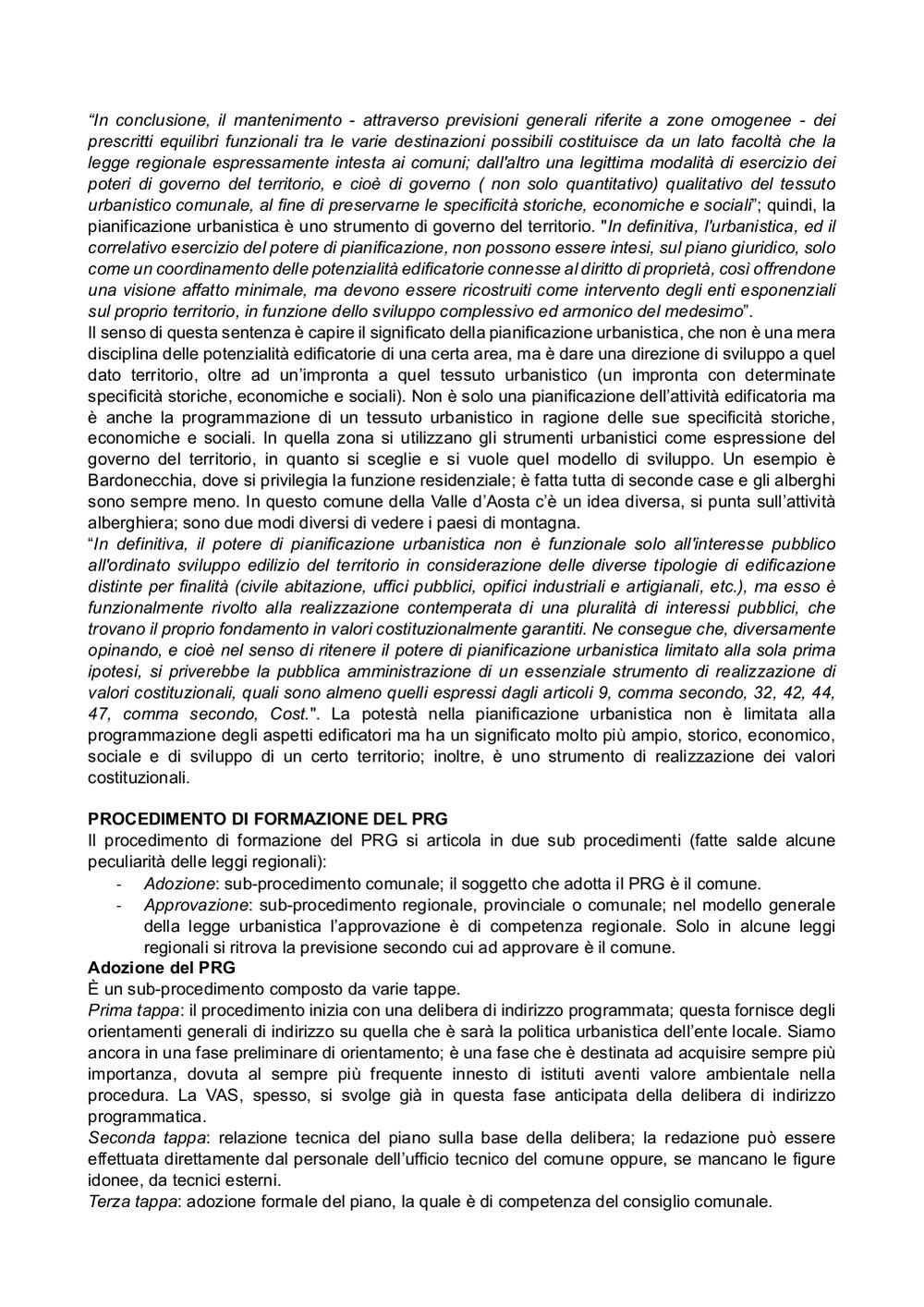 “In conclusione, il mantenimento - attraverso previsioni generali riferite a zone omogenee - dei prescritti equilibri funzionali tra le varie destinazioni possibili costituisce da un lato facoltà che la legge regionale espressamente intesta ai comuni; dall'altro una legittima modalità di esercizio dei poteri di governo del territorio, e cioè di governo ( non solo quantitativo) qualitativo del tessuto urbanistico comunale, al fine di preservarne le specificità storiche, economiche e sociali”; quindi, la pianificazione urbanistica è uno strumento di governo del territorio. "In definitiva, l'urbanistica, ed il correlativo esercizio del potere di pianificazione, non possono essere intesi, sul piano giuridico, solo come un coordinamento delle potenzialità edificatorie connesse al diritto di proprietà, così offrendone una visione affatto minimale, ma devono essere ricostruiti come intervento degli enti esponenziali sul proprio territorio, in funzione dello sviluppo complessivo ed armonico del medesimo”.
Il senso di questa sentenza è capire il significato della pianificazione urbanistica, che non è una mera disciplina delle potenzialità edificatorie di una certa area, ma è dare una direzione di sviluppo a quel dato territorio, oltre ad un’impronta a quel tessuto urbanistico (un impronta con determinate specificità storiche, economiche e sociali). Non è solo una pianificazione dell’attività edificatoria ma è anche la programmazione di un tessuto urbanistico in ragione delle sue specificità storiche, economiche e sociali. In quella zona si utilizzano gli strumenti urbanistici come espressione del governo del territorio, in quanto si sceglie e si vuole quel modello di sviluppo. Un esempio è Bardonecchia, dove si privilegia la funzione residenziale; è fatta tutta di seconde case e gli alberghi sono sempre meno. In questo comune della Valle d’Aosta c’è un idea diversa, si punta sull’attività alberghiera; sono due modi diversi di vedere i paesi di montagna.
“In definitiva, il potere di pianificazione urbanistica non è funzionale solo all'interesse pubblico all'ordinato sviluppo edilizio del territorio in considerazione delle diverse tipologie di edificazione distinte per finalità (civile abitazione, uffici pubblici, opifici industriali e artigianali, etc.), ma esso è funzionalmente rivolto alla realizzazione contemperata di una pluralità di interessi pubblici, che trovano il proprio fondamento in valori costituzionalmente garantiti. Ne consegue che, diversamente opinando, e cioè nel senso di ritenere il potere di pianificazione urbanistica limitato alla sola prima ipotesi, si priverebbe la pubblica amministrazione di un essenziale strumento di realizzazione di valori costituzionali, quali sono almeno quelli espressi dagli articoli 9, comma secondo, 32, 42, 44, 47, comma secondo, Cost.". La potestà nella pianificazione urbanistica non è limitata alla programmazione degli aspetti edificatori ma ha un significato molto più ampio, storico, economico, sociale e di sviluppo di un certo territorio; inoltre, è uno strumento di realizzazione dei valori costituzionali.

PROCEDIMENTO DI FORMAZIONE DEL PRG
Il procedimento di formazione del PRG si articola in due sub procedimenti (fatte salde alcune peculiarità delle leggi regionali):
- Adozione: sub-procedimento comunale; il soggetto che adotta il PRG è il comune.
- Approvazione: sub-procedimento regionale, provinciale o comunale; nel modello generale della legge urbanistica l’approvazione è di competenza regionale. Solo in alcune leggi regionali si ritrova la previsione secondo cui ad approvare è il comune.
Adozione del PRG
È un sub-procedimento composto da varie tappe.
Prima tappa: il procedimento inizia con una delibera di indirizzo programmata; questa fornisce degli orientamenti generali di indirizzo su quella che è sarà la politica urbanistica dell’ente locale. Siamo ancora in una fase preliminare di orientamento; è una fase che è destinata ad acquisire sempre più importanza, dovuta al sempre più frequente innesto di istituti aventi valore ambientale nella procedura. La VAS, spesso, si svolge già in questa fase anticipata della delibera di indirizzo programmatica.
Seconda tappa: relazione tecnica del piano sulla base della delibera; la redazione può essere effettuata direttamente dal personale dell’ufficio tecnico del comune oppure, se mancano le figure idonee, da tecnici esterni.
Terza tappa: adozione formale del piano, la quale è di competenza del consiglio comunale.